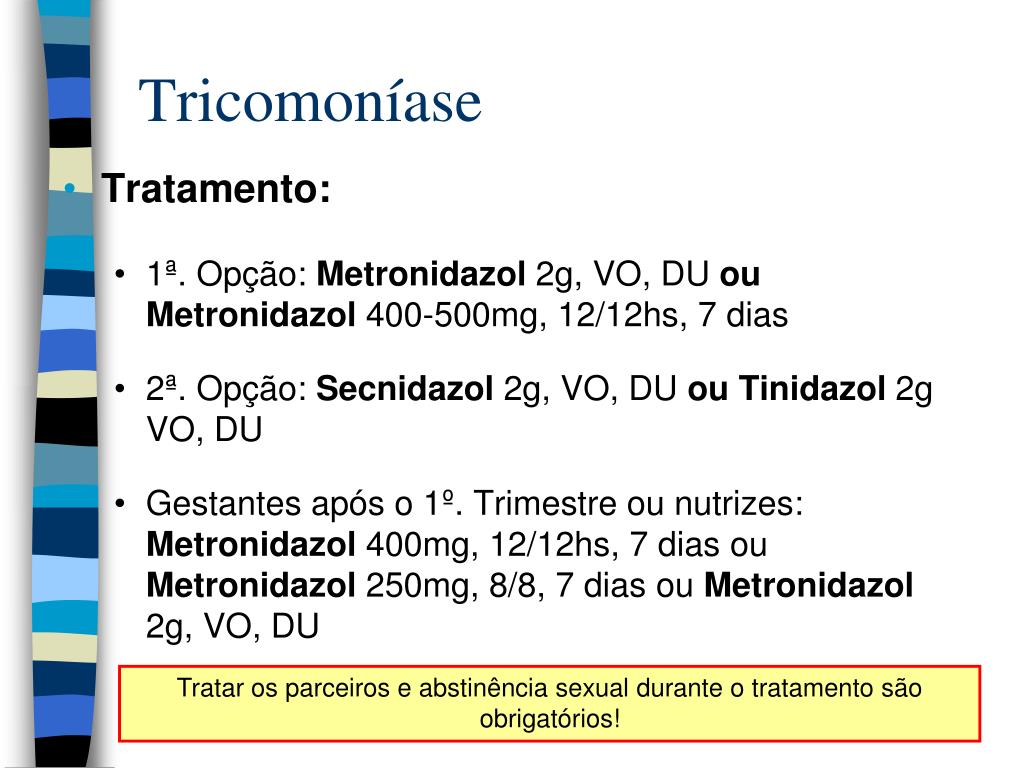 Tricomoníase

• Tratamento:

• 1ª. Opção: Metronidazol 2g, VO, DU ou Metronidazol 400-500mg, 12/12hs, 7 dias

• 2ª. Opção: Secnidazol 2g, VO, DU ou Tinidazol 2g VO, DU

• Gestantes após o 1º. Trimestre ou nutrizes: Metronidazol 400mg, 12/12hs, 7 dias ou Metronidazol 250mg, 8/8, 7 dias ou Metronidazol 2g, VO, DU

Tratar os parceiros e abstinência sexual durante o tratamento são obrigatórios!